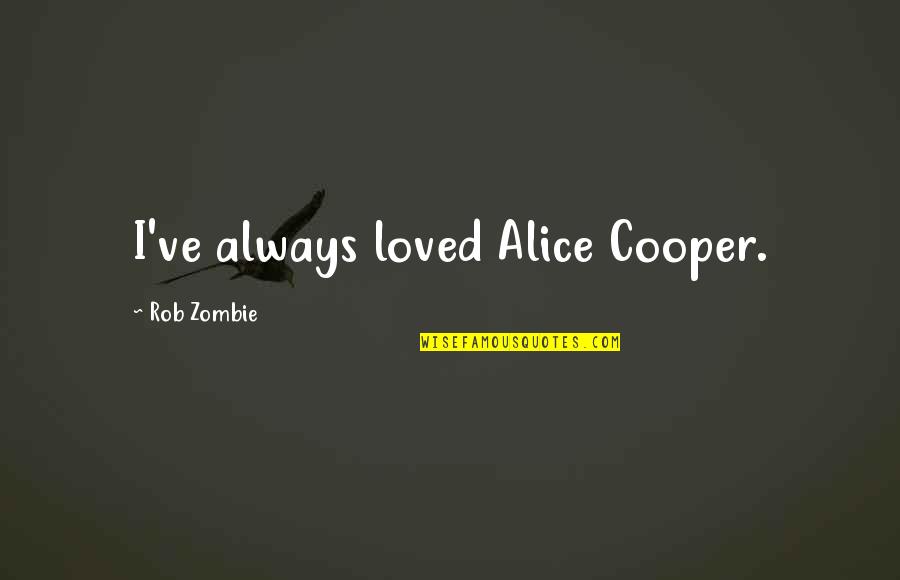 I've always loved Alice Cooper.

~ Rob Zombie

WISEFAMOUSQUOTES.COM